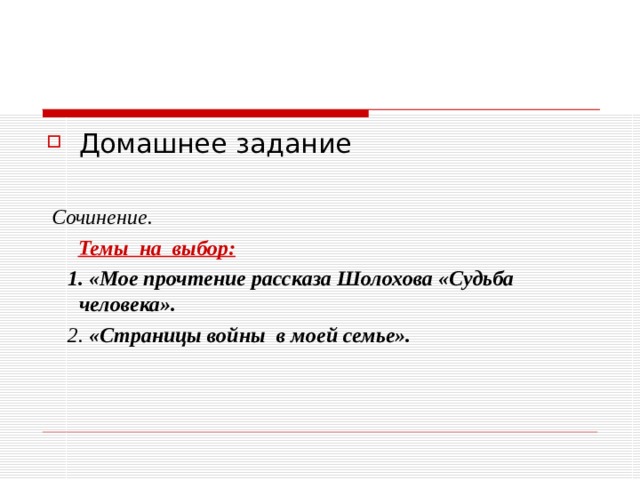 Домашнее задание

Сочинение.

Темы на выбор:

1. «Мое прочтение рассказа Шолохова «Судьба человека».

2. «Страницы войны в моей семье».